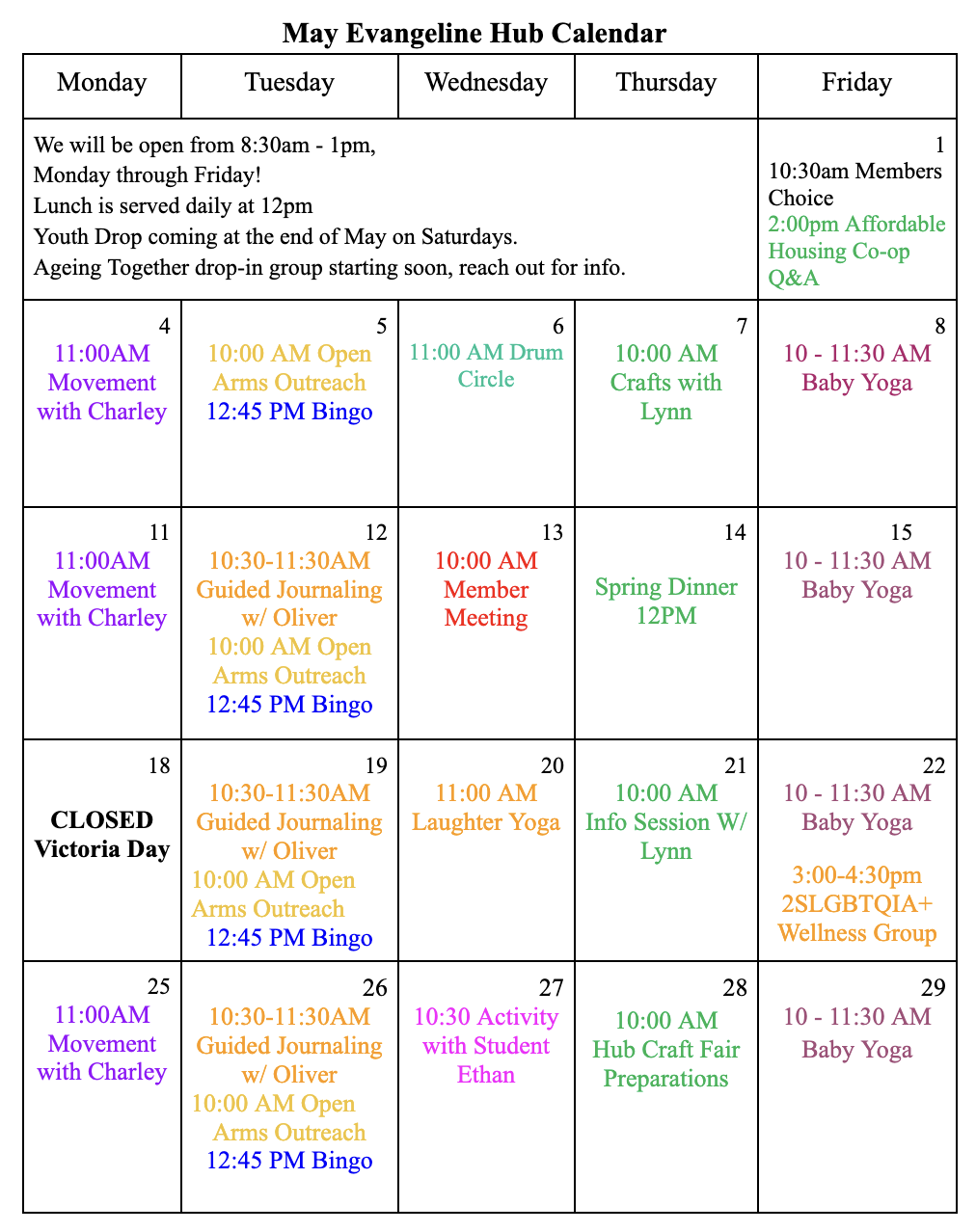 May Evangeline Hub Calendar

| Monday | Tuesday | Wednesday | Thursday | Friday |
|---|---|---|---|---|
| We will be open from 8:30am - 1pm, Monday through Friday! Lunch is served daily at 12pm Youth Drop coming at the end of May on Saturdays. Ageing Together drop-in group starting soon, reach out for info. | | | | 1 10:30am Members Choice 2:00pm Affordable Housing Co-op Q&A |
| 4 11:00AM Movement with Charley | 5 10:00 AM Open Arms Outreach 12:45 PM Bingo | 6 11:00 AM Drum Circle | 7 10:00 AM Crafts with Lynn | 8 10 - 11:30 AM Baby Yoga |
| 11 11:00AM Movement with Charley | 12 10:30-11:30AM Guided Journaling w/ Oliver 10:00 AM Open Arms Outreach 12:45 PM Bingo | 13 10:00 AM Member Meeting | 14 Spring Dinner 12PM | 15 10 - 11:30 AM Baby Yoga |
| 18 CLOSED Victoria Day | 19 10:30-11:30AM Guided Journaling w/ Oliver 10:00 AM Open Arms Outreach 12:45 PM Bingo | 20 11:00 AM Laughter Yoga | 21 10:00 AM Info Session W/ Lynn | 22 10 - 11:30 AM Baby Yoga 3:00-4:30pm 2SLGBTQIA+ Wellness Group |
| 25 11:00AM Movement with Charley | 26 10:30-11:30AM Guided Journaling w/ Oliver 10:00 AM Open Arms Outreach 12:45 PM Bingo | 27 10:30 Activity with Student Ethan | 28 10:00 AM Hub Craft Fair Preparations | 29 10 - 11:30 AM Baby Yoga |